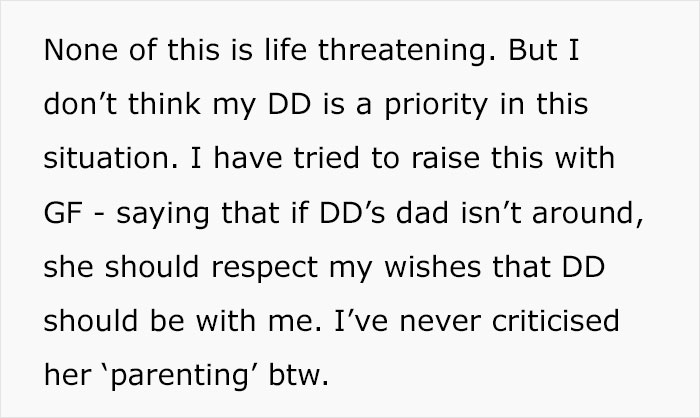 None of this is life threatening. But I don’t think my DD is a priority in this situation. I have tried to raise this with GF - saying that if DD’s dad isn’t around, she should respect my wishes that DD should be with me. I’ve never criticised her ‘parenting’ btw.